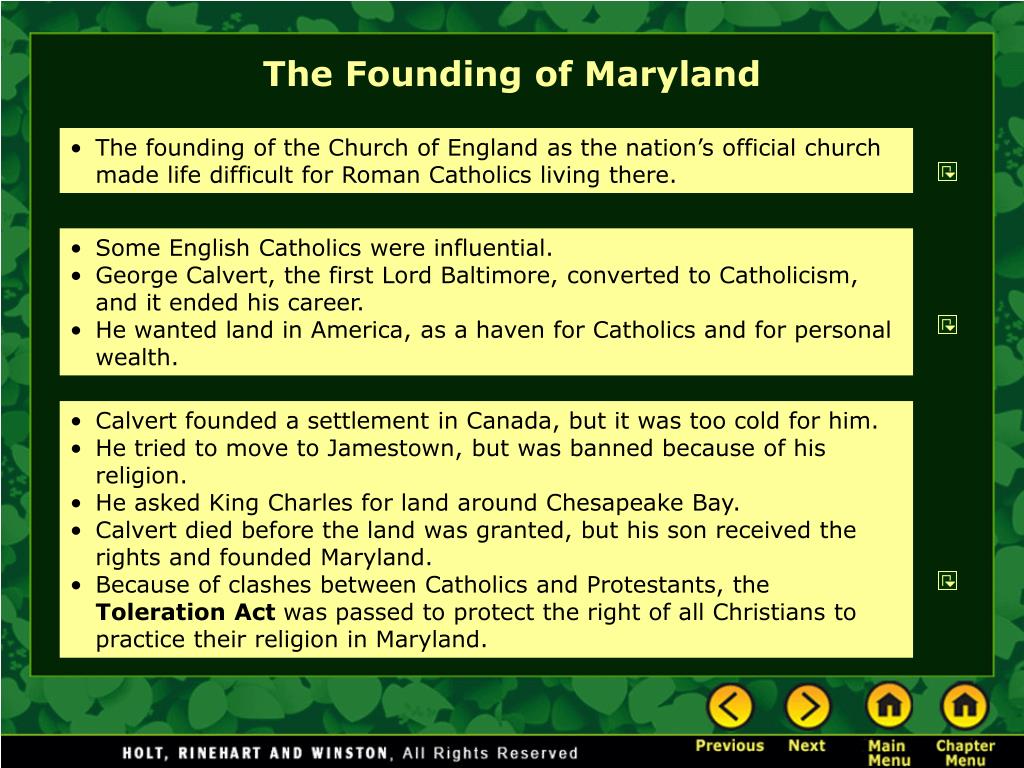 The Founding of Maryland

• The founding of the Church of England as the nation's official church made life difficult for Roman Catholics living there.

• Some English Catholics were influential.
• George Calvert, the first Lord Baltimore, converted to Catholicism, and it ended his career.
• He wanted land in America, as a haven for Catholics and for personal wealth.

• Calvert founded a settlement in Canada, but it was too cold for him.
• He tried to move to Jamestown, but was banned because of his religion.
• He asked King Charles for land around Chesapeake Bay.
• Calvert died before the land was granted, but his son received the rights and founded Maryland.
• Because of clashes between Catholics and Protestants, the **Toleration Act** was passed to protect the right of all Christians to practice their religion in Maryland.

HOLT, RINEHART AND WINSTON, All Rights Reserved

Previous Next Main Menu Chapter Menu